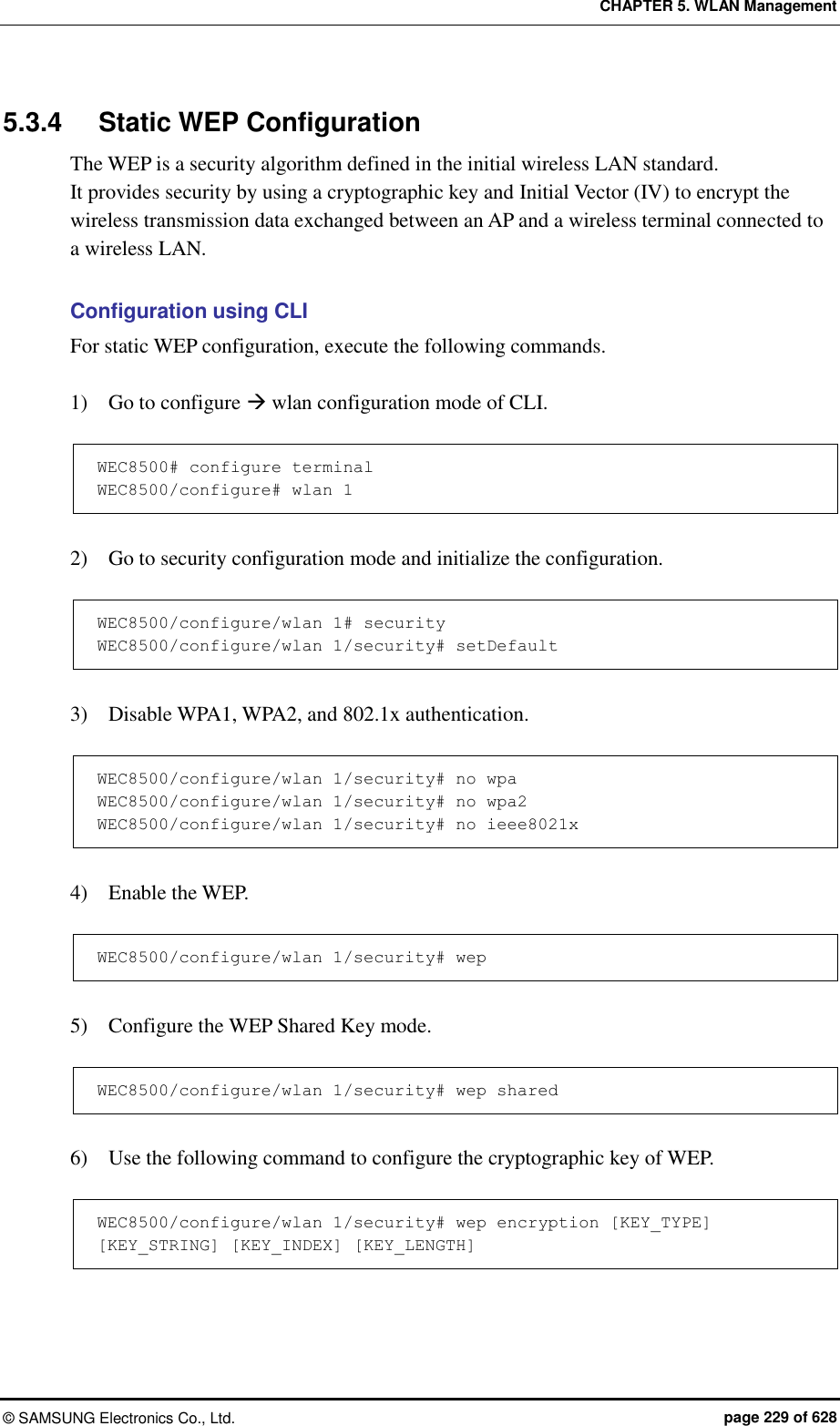 CHAPTER 5. WLAN Management

5.3.4 Static WEP Configuration

The WEP is a security algorithm defined in the initial wireless LAN standard.
It provides security by using a cryptographic key and Initial Vector (IV) to encrypt the wireless transmission data exchanged between an AP and a wireless terminal connected to a wireless LAN.

Configuration using CLI

For static WEP configuration, execute the following commands.

1) Go to configure → wlan configuration mode of CLI.

WEC8500# configure terminal
WEC8500/configure# wlan 1

2) Go to security configuration mode and initialize the configuration.

WEC8500/configure/wlan 1# security
WEC8500/configure/wlan 1/security# setDefault

3) Disable WPA1, WPA2, and 802.1x authentication.

WEC8500/configure/wlan 1/security# no wpa
WEC8500/configure/wlan 1/security# no wpa2
WEC8500/configure/wlan 1/security# no ieee8021x

4) Enable the WEP.

WEC8500/configure/wlan 1/security# wep

5) Configure the WEP Shared Key mode.

WEC8500/configure/wlan 1/security# wep shared

6) Use the following command to configure the cryptographic key of WEP.

WEC8500/configure/wlan 1/security# wep encryption [KEY_TYPE] [KEY_STRING] [KEY_INDEX] [KEY_LENGTH]

© SAMSUNG Electronics Co., Ltd. page 229 of 628